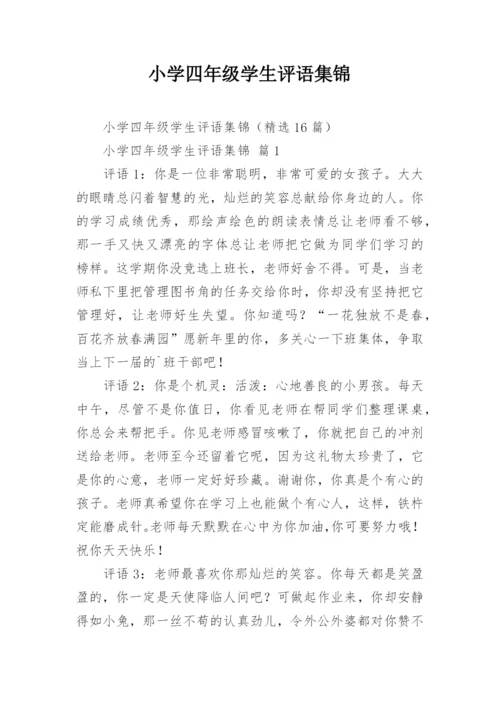 小学四年级学生评语集锦

小学四年级学生评语集锦（精选16篇）

小学四年级学生评语集锦 篇1

评语1：你是一位非常聪明，非常可爱的女孩子。大大的眼睛总闪着智慧的光，灿烂的笑容总献给你身边的人。你的学习成绩优秀，那绘声绘色的朗读表情总让老师看不够，那一手又快又漂亮的字体总让老师把它做为同学们学习的榜样。这学期你没竞选上班长，老师好舍不得。可是，当老师私下里把管理图书角的任务交给你时，你却没有坚持把它管理好，让老师好生失望。你知道吗？“一花独放不是春，百花齐放春满园”愿新年里的你，多关心一下班集体，争取当上下一届的`班干部吧！

评语2：你是个机灵：活泼：心地善良的小男孩。每天中午，尽管不是你值日，你看见老师在帮同学们整理课桌，你总会来帮把手。你见老师感冒咳嗽了，你就把自己的冲剂送给老师。老师至今还留着它呢，因为这礼物太珍贵了，它是你的心意，老师一定好好珍藏。谢谢你，你真是个有心的孩子。老师真希望你在学习上也能做个有心人，这样，铁杵定能磨成针。老师每天默默在心中为你加油，你可要努力哦！祝你天天快乐！

评语3：老师最喜欢你那灿烂的笑容。你每天都是笑盈盈的，你一定是天使降临人间吧？可做起作业来，你却安静得如小兔，那一丝不苟的认真劲儿，令外公外婆都对你赞不